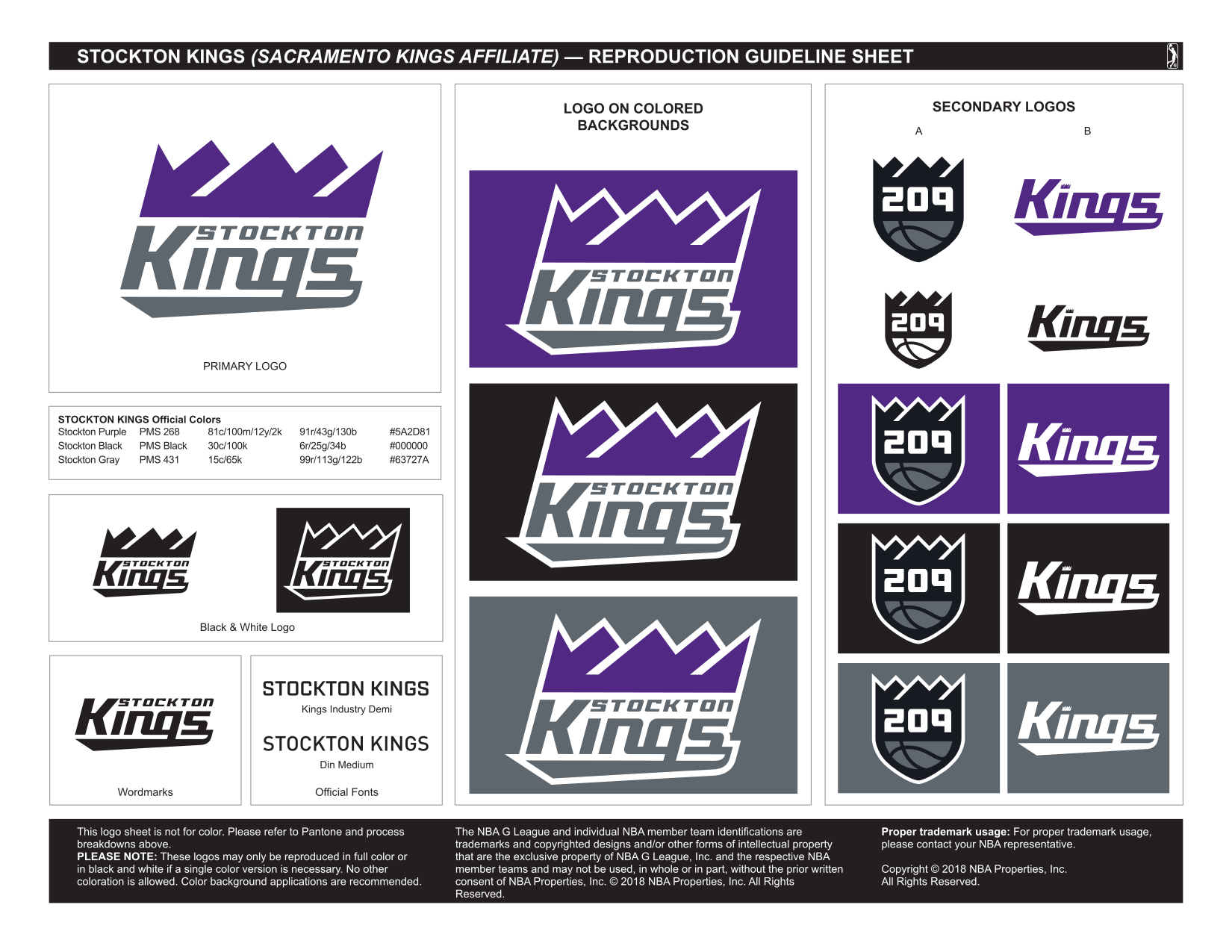 STOCKTON KINGS (SACRAMENTO KINGS AFFILIATE) — REPRODUCTION GUIDELINE SHEET

STOCKTON
Kings

PRIMARY LOGO

STOCKTON KINGS Official Colors

| Stockton Purple | PMS 268 | 81c/100m/12y/2k | 91r/43g/130b | #5A2D81 |
|---|---|---|---|---|
| Stockton Black | PMS Black | 30c/100k | 6r/25g/34b | #000000 |
| Stockton Gray | PMS 431 | 15c/65k | 99r/113g/122b | #63727A |

STOCKTON Kings
STOCKTON Kings

Black & White Logo

STOCKTON Kings

Wordmarks

STOCKTON KINGS
Kings Industry Demi

STOCKTON KINGS
Din Medium

Official Fonts

LOGO ON COLORED BACKGROUNDS

STOCKTON Kings
STOCKTON Kings
STOCKTON Kings

SECONDARY LOGOS

A
B

209
Kings
209
Kings
209
Kings
209
Kings
209
Kings

This logo sheet is not for color. Please refer to Pantone and process breakdowns above.
PLEASE NOTE: These logos may only be reproduced in full color or in black and white if a single color version is necessary. No other coloration is allowed. Color background applications are recommended.

The NBA G League and individual NBA member team identifications are trademarks and copyrighted designs and/or other forms of intellectual property that are the exclusive property of NBA G League, Inc. and the respective NBA member teams and may not be used, in whole or in part, without the prior written consent of NBA Properties, Inc. © 2018 NBA Properties, Inc. All Rights Reserved.

Proper trademark usage: For proper trademark usage, please contact your NBA representative.

Copyright © 2018 NBA Properties, Inc.
All Rights Reserved.